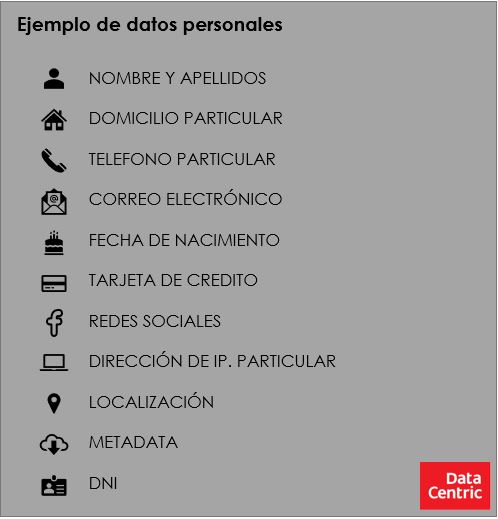 Ejemplo de datos personales

NOMBRE Y APELLIDOS

DOMICILIO PARTICULAR

TELEFONO PARTICULAR

CORREO ELECTRÓNICO

FECHA DE NACIMIENTO

TARJETA DE CREDITO

REDES SOCIALES

DIRECCIÓN DE IP. PARTICULAR

LOCALIZACIÓN

METADATA

DNI

Data Centric